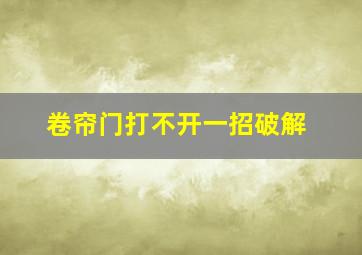 卷帘门打不开一招破解